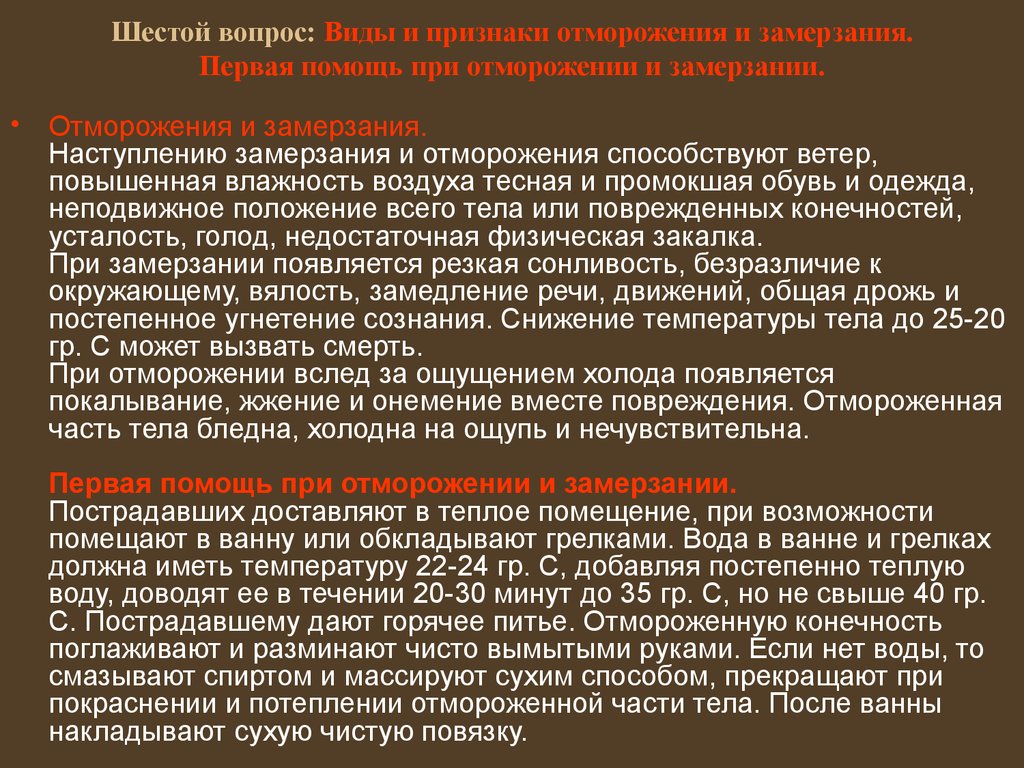 Шестой вопрос: Виды и признаки отморожения и замерзания. Первая помощь при отморожении и замерзании.

• Отморожения и замерзания.
Наступлению замерзания и отморожения способствуют ветер, повышенная влажность воздуха тесная и промокшая обувь и одежда, неподвижное положение всего тела или поврежденных конечностей, усталость, голод, недостаточная физическая закалка.
При замерзании появляется резкая сонливость, безразличие к окружающему, вялость, замедление речи, движений, общая дрожь и постепенное угнетение сознания. Снижение температуры тела до 25-20 гр. С может вызвать смерть.
При отморожении вслед за ощущением холода появляется покалывание, жжение и онемение вместе повреждения. Отмороженная часть тела бледна, холодна на ощупь и нечувствительна.

Первая помощь при отморожении и замерзании.
Пострадавших доставляют в теплое помещение, при возможности помещают в ванну или обкладывают грелками. Вода в ванне и грелках должна иметь температуру 22-24 гр. С, добавляя постепенно теплую воду, доводят ее в течении 20-30 минут до 35 гр. С, но не свыше 40 гр. С. Пострадавшему дают горячее питье. Отмороженную конечность поглаживают и разминают чисто вымытыми руками. Если нет воды, то смазывают спиртом и массируют сухим способом, прекращают при покраснении и потеплении отмороженной части тела. После ванны накладывают сухую чистую повязку.